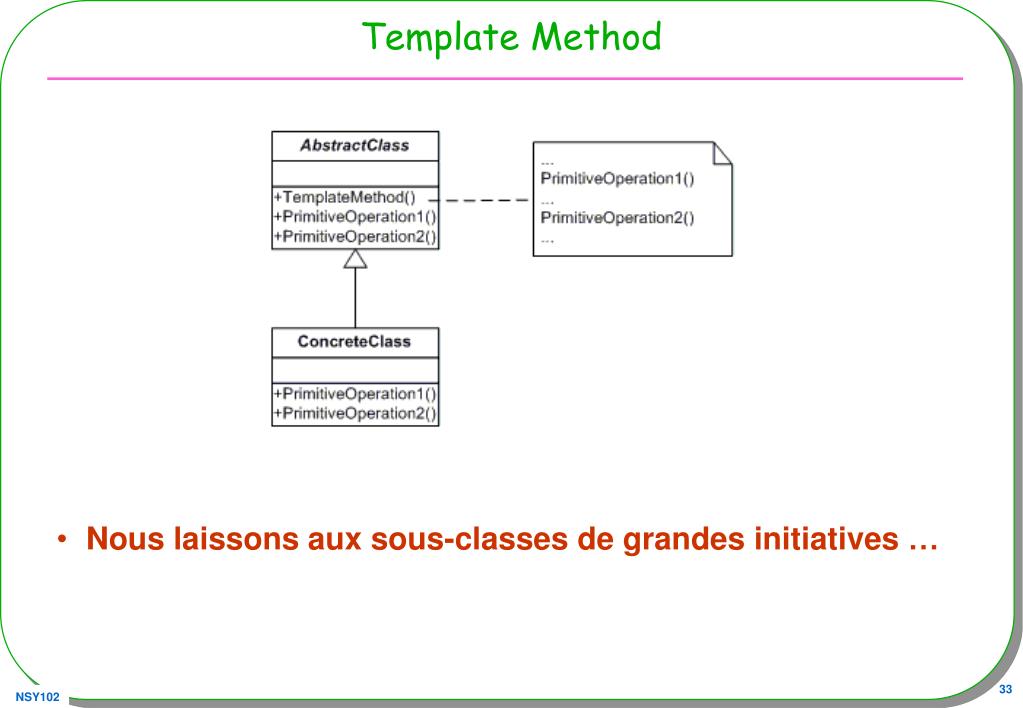 Template Method

AbstractClass

+TemplateMethod()
+PrimitiveOperation1()
+PrimitiveOperation2()

...
PrimitiveOperation1()
...
PrimitiveOperation2()
...

ConcreteClass

+PrimitiveOperation1()
+PrimitiveOperation2()

• Nous laissons aux sous-classes de grandes initiatives …

NSY102

33